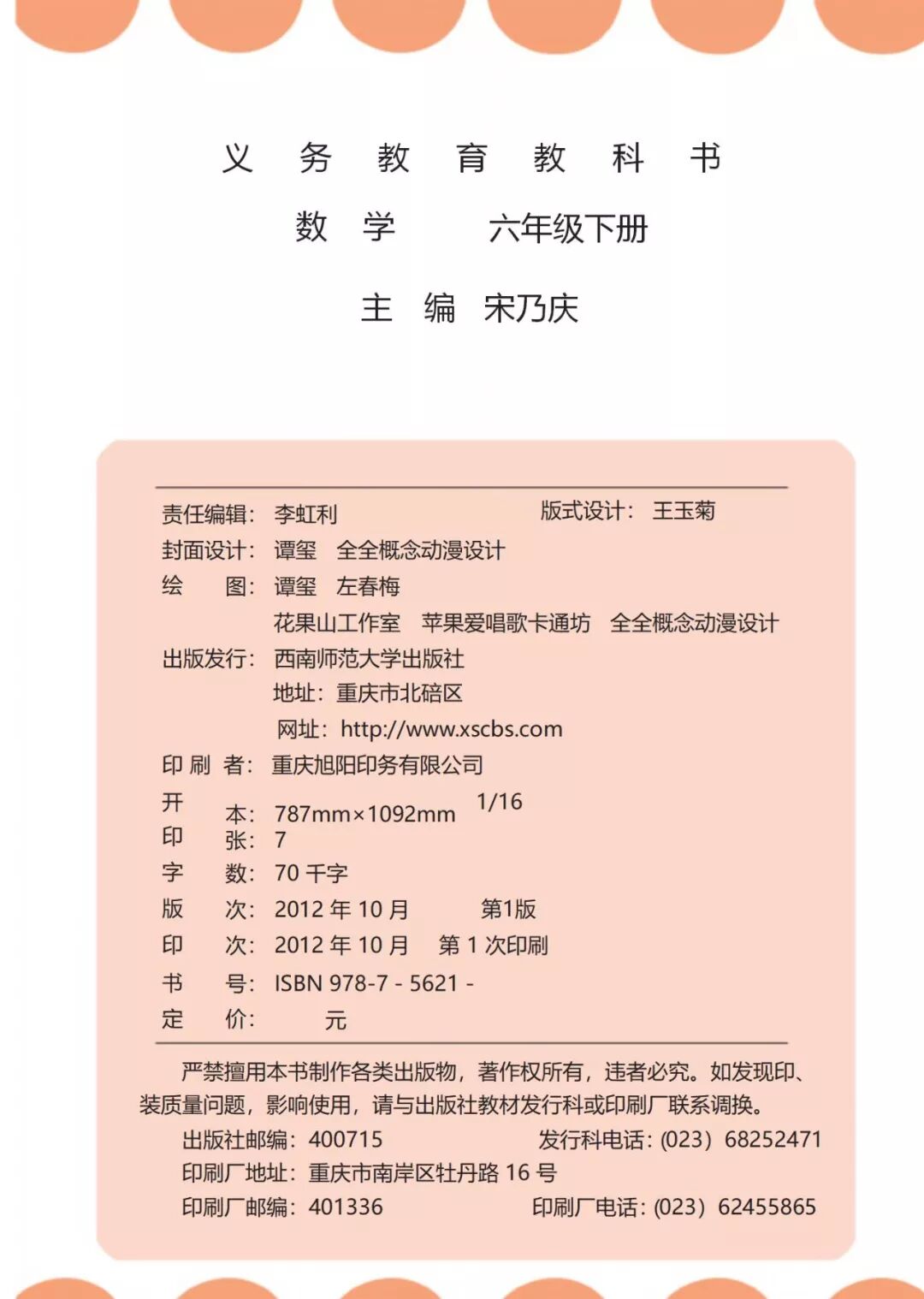 义 务 教 育 教 科 书

数 学 六年级下册

主 编 宋乃庆

责任编辑：李虹利 版式设计：王玉菊
封面设计：谭玺 全全概念动漫设计
绘 图：谭玺 左春梅
花果山工作室 苹果爱唱歌卡通坊 全全概念动漫设计
出版发行：西南师范大学出版社
地址：重庆市北碚区
网址：http://www.xscbs.com
印 刷 者：重庆旭阳印务有限公司
开 本：787mm×1092mm 1/16
印 张：7
字 数：70 千字
版 次：2012 年 10 月 第1版
印 次：2012 年 10 月 第 1 次印刷
书 号：ISBN 978-7 - 5621 -
定 价： 元

严禁擅用本书制作各类出版物，著作权所有，违者必究。如发现印、装质量问题，影响使用，请与出版社教材发行科或印刷厂联系调换。
出版社邮编：400715 发行科电话：(023) 68252471
印刷厂地址：重庆市南岸区牡丹路 16 号
印刷厂邮编：401336 印刷厂电话：(023) 62455865